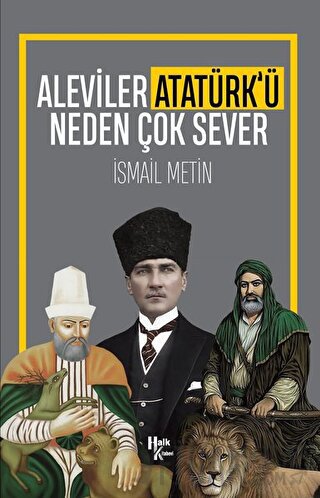 ALEVİLER ATATÜRK'Ü NEDEN ÇOK SEVER

İSMAİL METİN

Halk Kitabevi